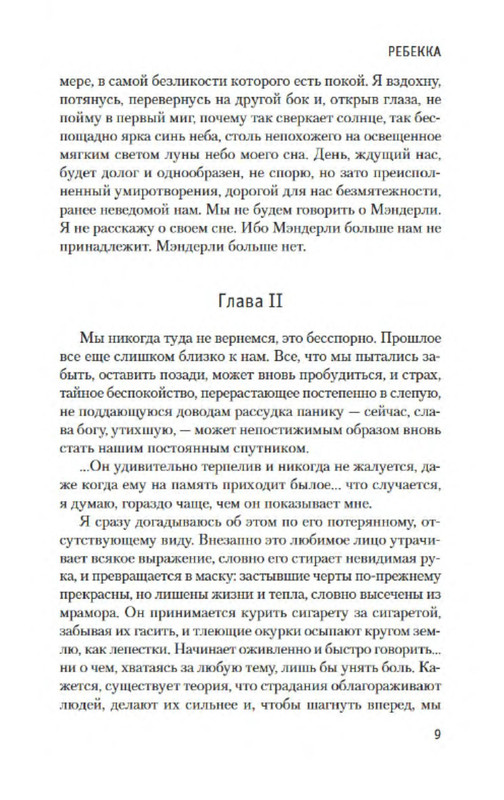 РЕБЕККА

мере, в самой безликости которого есть покой. Я вздохну, потянусь, перевернусь на другой бок и, открыв глаза, не пойму в первый миг, почему так сверкает солнце, так беспощадно ярка синь неба, столь непохожего на освещенное мягким светом луны небо моего сна. День, ждущий нас, будет долог и однообразен, не спорю, но зато преисполненный умиротворения, дорогой для нас безмятежности, ранее неведомой нам. Мы не будем говорить о Мэндерли. Я не расскажу о своем сне. Ибо Мэндерли больше нам не принадлежит. Мэндерли больше нет.

Глава II

Мы никогда туда не вернемся, это бесспорно. Прошлое все еще слишком близко к нам. Все, что мы пытались забыть, оставить позади, может вновь пробудиться, и страх, тайное беспокойство, перерастающее постепенно в слепую, не поддающуюся доводам рассудка панику — сейчас, слава богу, утихшую, — может непостижимым образом вновь стать нашим постоянным спутником.

...Он удивительно терпелив и никогда не жалуется, даже когда ему на память приходит былое... что случается, я думаю, гораздо чаще, чем он показывает мне.

Я сразу догадываюсь об этом по его потерянному, отсутствующему виду. Внезапно это любимое лицо утрачивает всякое выражение, словно его стирает невидимая рука, и превращается в маску: застывшие черты по-прежнему прекрасны, но лишены жизни и тепла, словно высечены из мрамора. Он принимается курить сигарету за сигаретой, забывая их гасить, и тлеющие окурки осыпают кругом землю, как лепестки. Начинает оживленно и быстро говорить... ни о чем, хватаясь за любую тему, лишь бы унять боль. Кажется, существует теория, что страдания облагораживают людей, делают их сильнее и, чтобы шагнуть вперед, мы

9